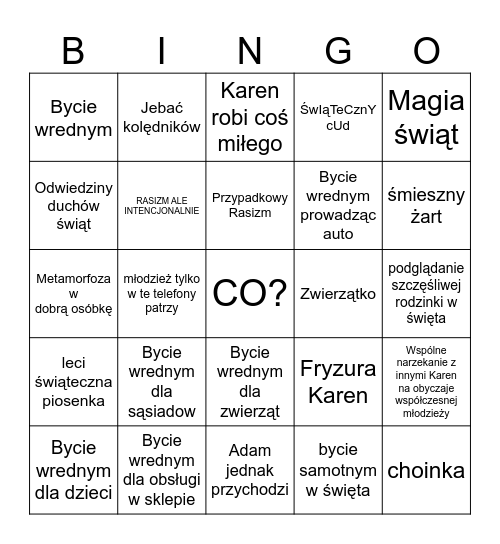 | B | I | N | G | O |
|---|---|---|---|---|
| Bycie wrednym | Jebać kolędników | Karen robi coś miłego | ŚwIąTeCznY cUd | Magia świąt |
| Odwiedziny duchów świąt | RASIZM ALE INTENCJONALNIE | Przypadkowy Rasizm | Bycie wrednym prowadząc auto | śmieszny żart |
| Metamorfoza w dobrą osóbkę | młodzież tylko w te telefony patrzy | CO? | Zwierzątko | podglądanie szczęśliwej rodzinki w święta |
| leci świąteczna piosenka | Bycie wrednym dla sąsiadow | Bycie wrednym dla zwierząt | Fryzura Karen | Wspólne narzekanie z innymi Karen na obyczaje współczesnej młodzieży |
| Bycie wrednym dla dzieci | Bycie wrednym dla obsługi w sklepie | Adam jednak przychodzi | bycie samotnym w święta | choinka |